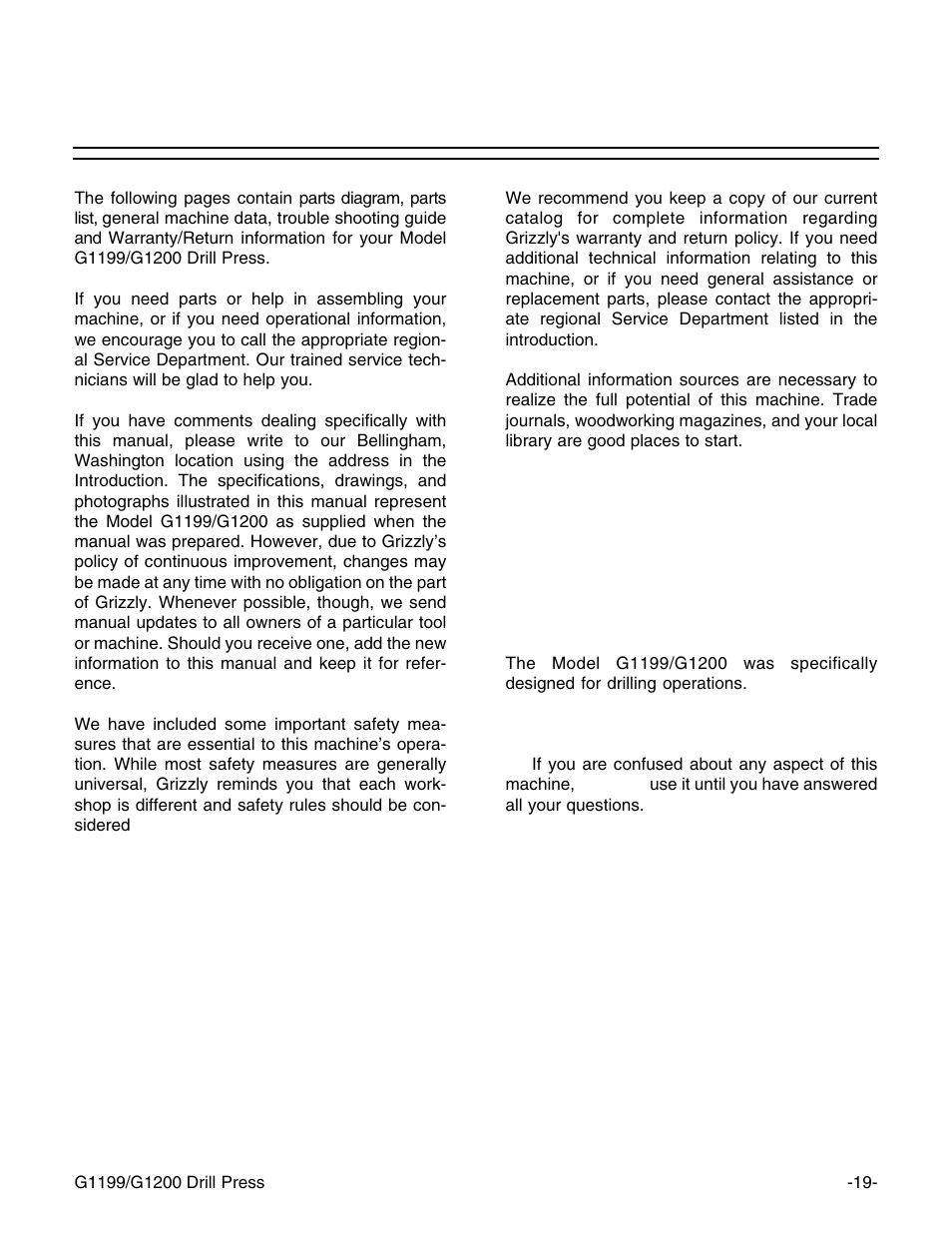 The following pages contain parts diagram, parts list, general machine data, trouble shooting guide and Warranty/Return information for your Model G1199/G1200 Drill Press.

If you need parts or help in assembling your machine, or if you need operational information, we encourage you to call the appropriate regional Service Department. Our trained service technicians will be glad to help you.

If you have comments dealing specifically with this manual, please write to our Bellingham, Washington location using the address in the Introduction. The specifications, drawings, and photographs illustrated in this manual represent the Model G1199/G1200 as supplied when the manual was prepared. However, due to Grizzly's policy of continuous improvement, changes may be made at any time with no obligation on the part of Grizzly. Whenever possible, though, we send manual updates to all owners of a particular tool or machine. Should you receive one, add the new information to this manual and keep it for reference.

We have included some important safety measures that are essential to this machine's operation. While most safety measures are generally universal, Grizzly reminds you that each workshop is different and safety rules should be considered

We recommend you keep a copy of our current catalog for complete information regarding Grizzly's warranty and return policy. If you need additional technical information relating to this machine, or if you need general assistance or replacement parts, please contact the appropriate regional Service Department listed in the introduction.

Additional information sources are necessary to realize the full potential of this machine. Trade journals, woodworking magazines, and your local library are good places to start.

The Model G1199/G1200 was specifically designed for drilling operations.

If you are confused about any aspect of this machine, use it until you have answered all your questions.

G1199/G1200 Drill Press -19-